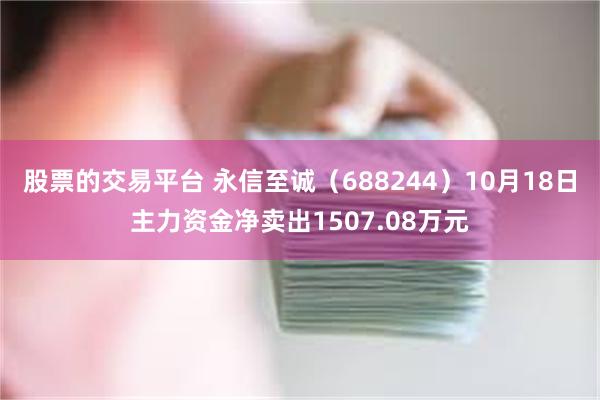 股票的交易平台 永信至诚（688244）10月18日主力资金净卖出1507.08万元